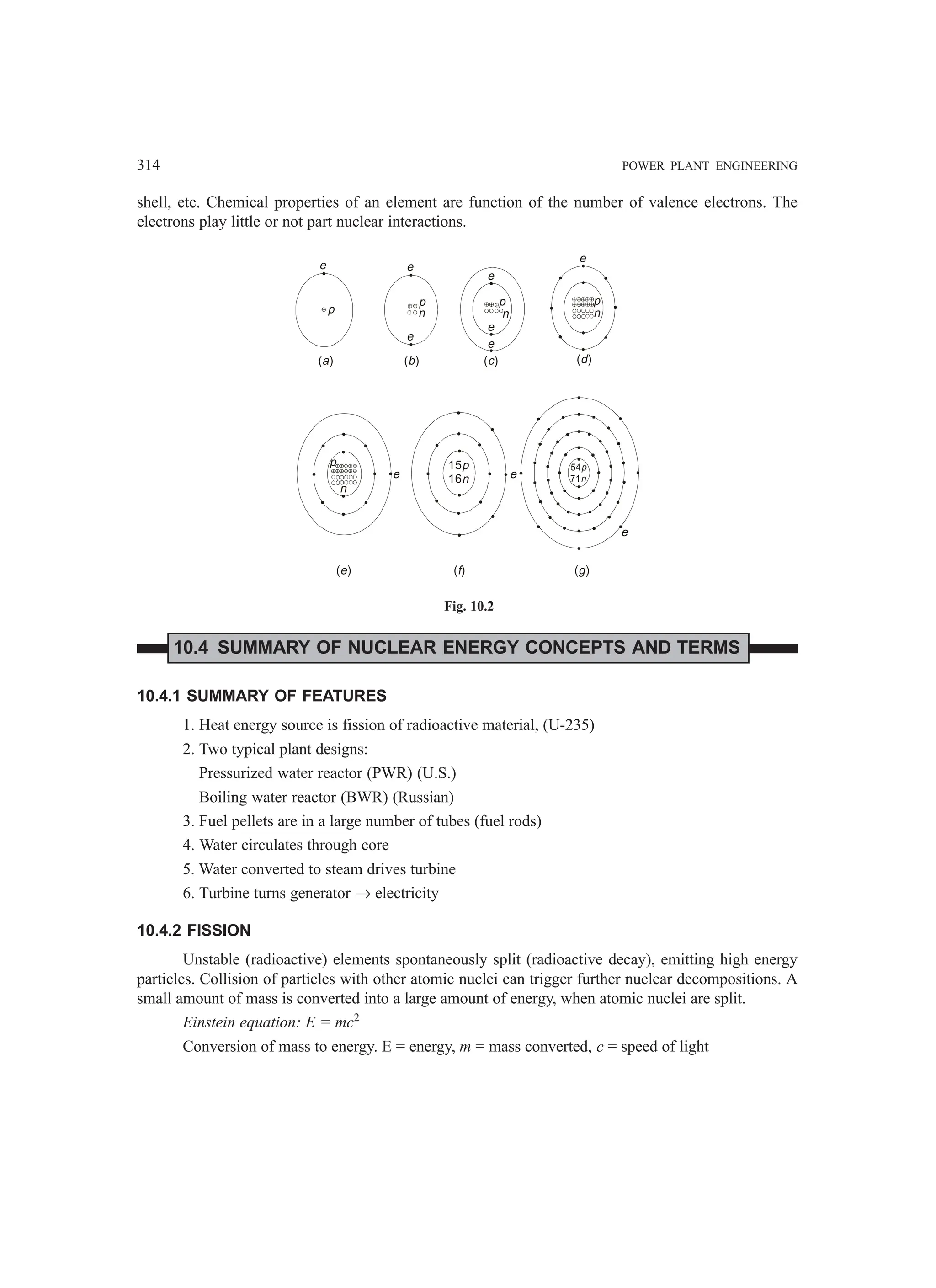 314 POWER PLANT ENGINEERING

shell, etc. Chemical properties of an element are function of the number of valence electrons. The electrons play little or not part nuclear interactions.

e
p
(a)

e
p
n
e
(b)

e
p
n
e
e
(c)

e
p
n
(d)

p
n
e
(e)

15p
16n
e
(f)

54p
71n
e
(g)

Fig. 10.2

10.4 SUMMARY OF NUCLEAR ENERGY CONCEPTS AND TERMS

10.4.1 SUMMARY OF FEATURES

1. Heat energy source is fission of radioactive material, (U-235)
2. Two typical plant designs:
Pressurized water reactor (PWR) (U.S.)
Boiling water reactor (BWR) (Russian)
3. Fuel pellets are in a large number of tubes (fuel rods)
4. Water circulates through core
5. Water converted to steam drives turbine
6. Turbine turns generator $\rightarrow$ electricity

10.4.2 FISSION

Unstable (radioactive) elements spontaneously split (radioactive decay), emitting high energy particles. Collision of particles with other atomic nuclei can trigger further nuclear decompositions. A small amount of mass is converted into a large amount of energy, when atomic nuclei are split.

Einstein equation: $E = mc^2$

Conversion of mass to energy. E = energy, $m$ = mass converted, $c$ = speed of light